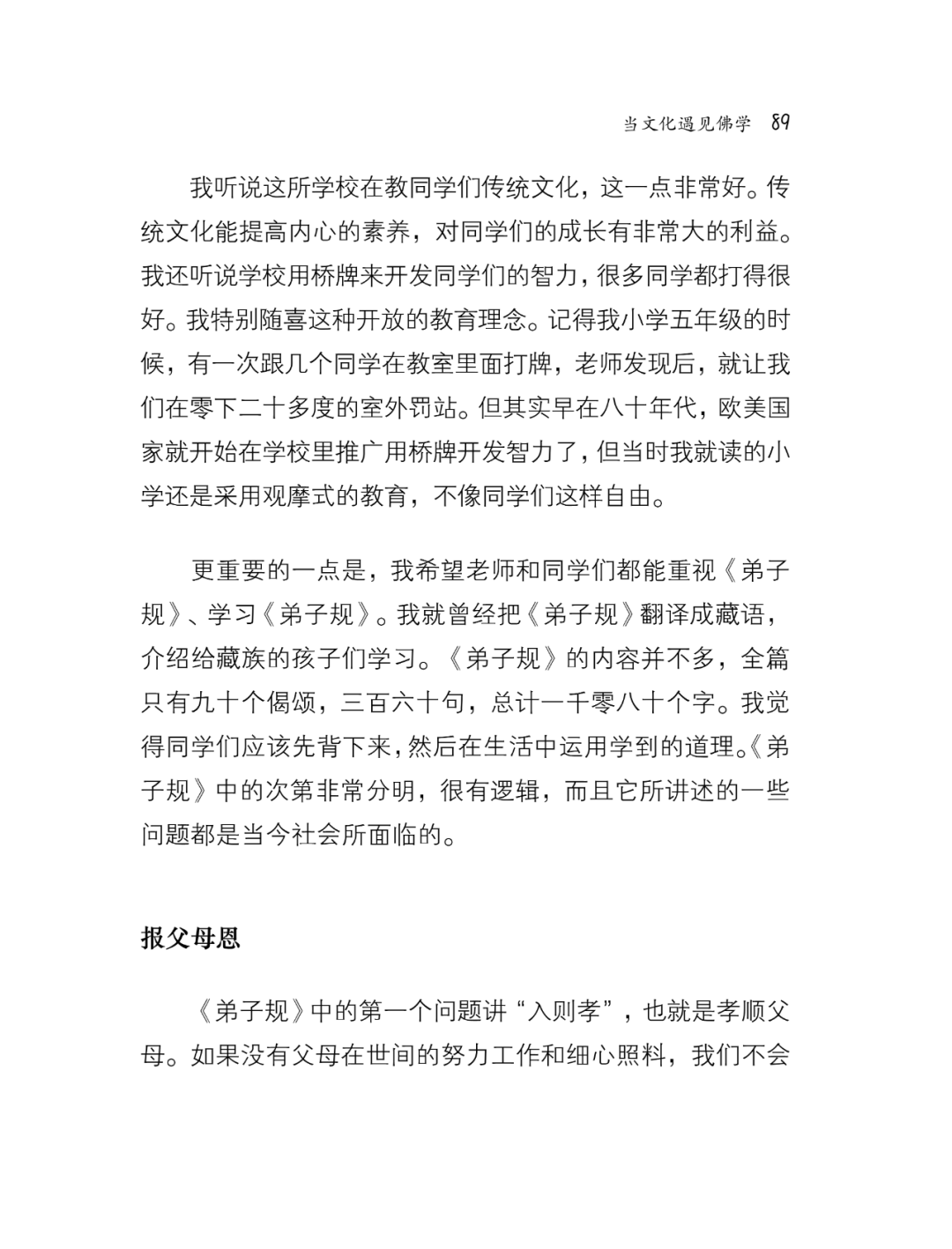 当文化遇见佛学 89

我听说这所学校在教同学们传统文化，这一点非常好。传统文化能提高内心的素养，对同学们的成长有非常大的利益。我还听说学校用桥牌来开发同学们的智力，很多同学都打得很好。我特别随喜这种开放的教育理念。记得我小学五年级的时候，有一次跟几个同学在教室里面打牌，老师发现后，就让我们在零下二十多度的室外罚站。但其实早在八十年代，欧美国家就开始在学校里推广用桥牌开发智力了，但当时我就读的小学还是采用观摩式的教育，不像同学们这样自由。

更重要的一点是，我希望老师和同学们都能重视《弟子规》、学习《弟子规》。我就曾经把《弟子规》翻译成藏语，介绍给藏族的孩子们学习。《弟子规》的内容并不多，全篇只有九十个偈颂，三百六十句，总计一千零八十个字。我觉得同学们应该先背下来，然后在生活中运用学到的道理。《弟子规》中的次第非常分明，很有逻辑，而且它所讲述的一些问题都是当今社会所面临的。

报父母恩

《弟子规》中的第一个问题讲“入则孝”，也就是孝顺父母。如果没有父母在世间的努力工作和细心照料，我们不会